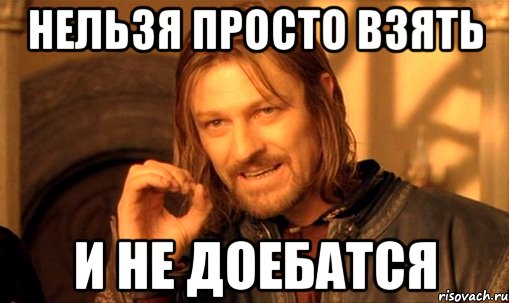 НЕЛЬЗЯ ПРОСТО ВЗЯТЬ

И НЕ ДОЕБАТСЯ

risovach.ru